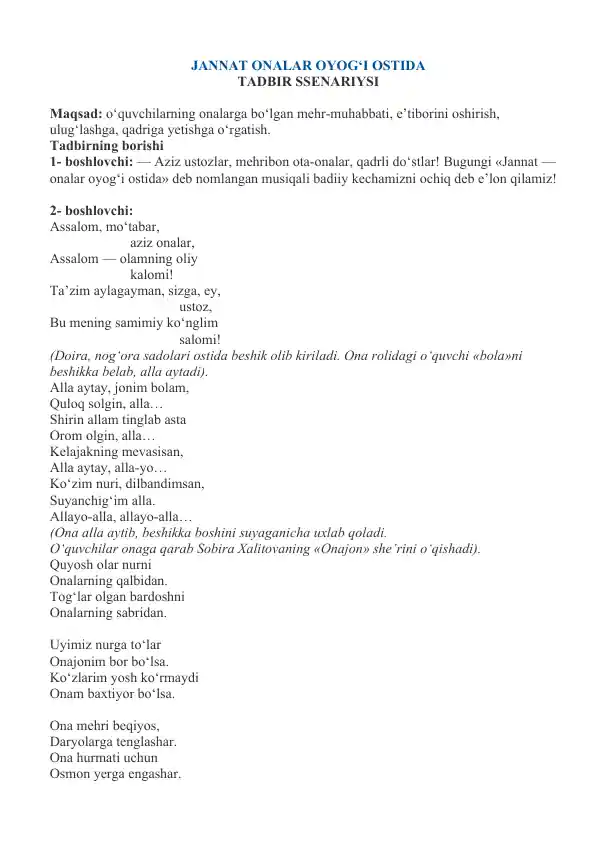 JANNAT ONALAR OYOG‘I OSTIDA
TADBIR SSENARIYSI

Maqsad: o‘quvchilarning onalarga bo‘lgan mehr-muhabbati, e’tiborini oshirish, ulug‘lashga, qadriga yetishga o‘rgatish.
Tadbirning borishi
1- boshlovchi: — Aziz ustozlar, mehribon ota-onalar, qadrli do‘stlar! Bugungi «Jannat — onalar oyog‘i ostida» deb nomlangan musiqali badiiy kechamizni ochiq deb e’lon qilamiz!

2- boshlovchi:
Assalom, mo‘tabar,
aziz onalar,
Assalom — olamning oliy
kalomi!
Ta’zim aylagayman, sizga, ey,
ustoz,
Bu mening samimiy ko‘nglim
salomi!
(Doira, nog‘ora sadolari ostida beshik olib kiriladi. Ona rolidagi o‘quvchi «bola»ni beshikka belab, alla aytadi).
Alla aytay, jonim bolam,
Quloq solgin, alla…
Shirin allam tinglab asta
Orom olgin, alla…
Kelajakning mevasisan,
Alla aytay, alla-yo…
Ko‘zim nuri, dilbandimsan,
Suyanchig‘im alla.
Allayo-alla, allayo-alla…
(Ona alla aytib, beshikka boshini suyaganicha uxlab qoladi.
O‘quvchilar onaga qarab Sobira Xalitovaning «Onajon» she’rini o‘qishadi).
Quyosh olar nurni
Onalarning qalbidan.
Tog‘lar olgan bardoshni
Onalarning sabridan.

Uyimiz nurga to‘lar
Onajonim bor bo‘lsa.
Ko‘zlarim yosh ko‘rmaydi
Onam baxtiyor bo‘lsa.

Ona mehri beqiyos,
Daryolarga tenglashar.
Ona hurmati uchun
Osmon yerga engashar.